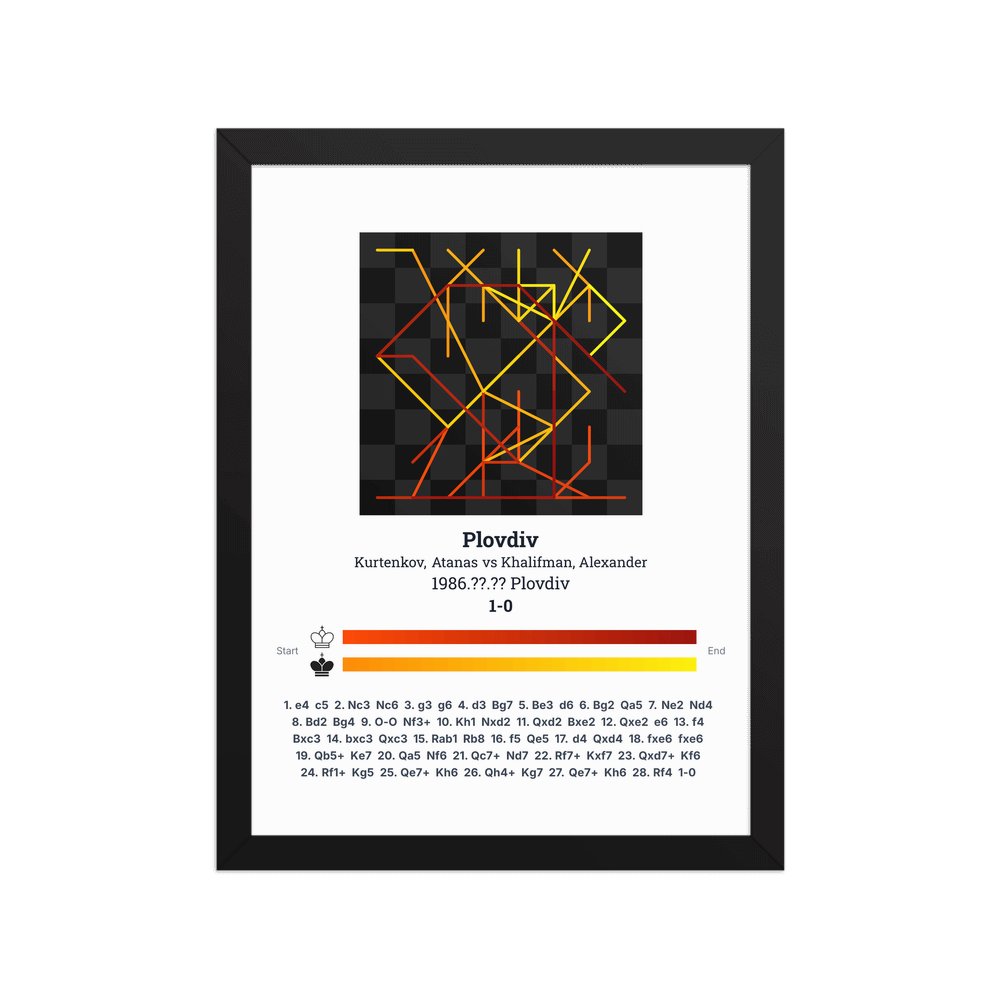 Plovdiv

Kurtenkov, Atanas vs Khalifman, Alexander

1986.??.?? Plovdiv

1-0

Start

End

1. e4 c5 2. Nc3 Nc6 3. g3 g6 4. d3 Bg7 5. Be3 d6 6. Bg2 Qa5 7. Ne2 Nd4 8. Bd2 Bg4 9. O-O Nf3+ 10. Kh1 Nxd2 11. Qxd2 Bxe2 12. Qxe2 e6 13. f4 Bxc3 14. bxc3 Qxc3 15. Rab1 Rb8 16. f5 Qe5 17. d4 Qxd4 18. fxe6 fxe6 19. Qb5+ Ke7 20. Qa5 Nf6 21. Qc7+ Nd7 22. Rf7+ Kxf7 23. Qxd7+ Kf6 24. Rf1+ Kg5 25. Qe7+ Kh6 26. Qh4+ Kg7 27. Qe7+ Kh6 28. Rf4 1-0